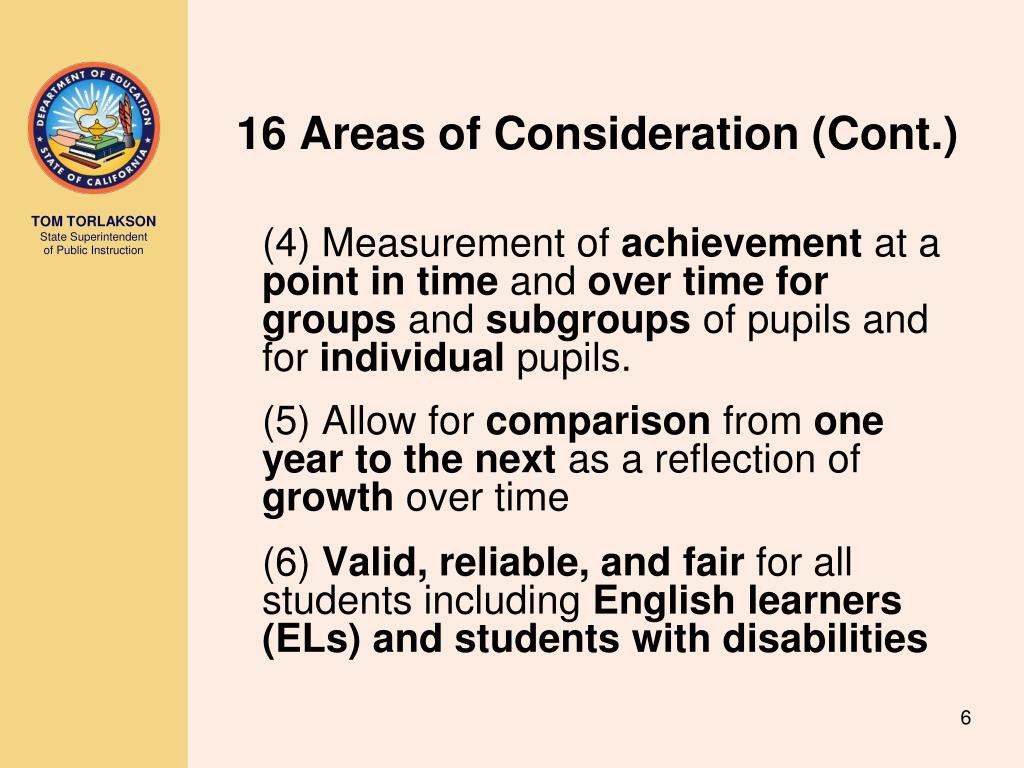 DEPARTMENT OF EDUCATION
STATE OF CALIFORNIA

TOM TORLAKSON
State Superintendent of Public Instruction

16 Areas of Consideration (Cont.)

(4) Measurement of achievement at a point in time and over time for groups and subgroups of pupils and for individual pupils.

(5) Allow for comparison from one year to the next as a reflection of growth over time

(6) Valid, reliable, and fair for all students including English learners (ELs) and students with disabilities

6